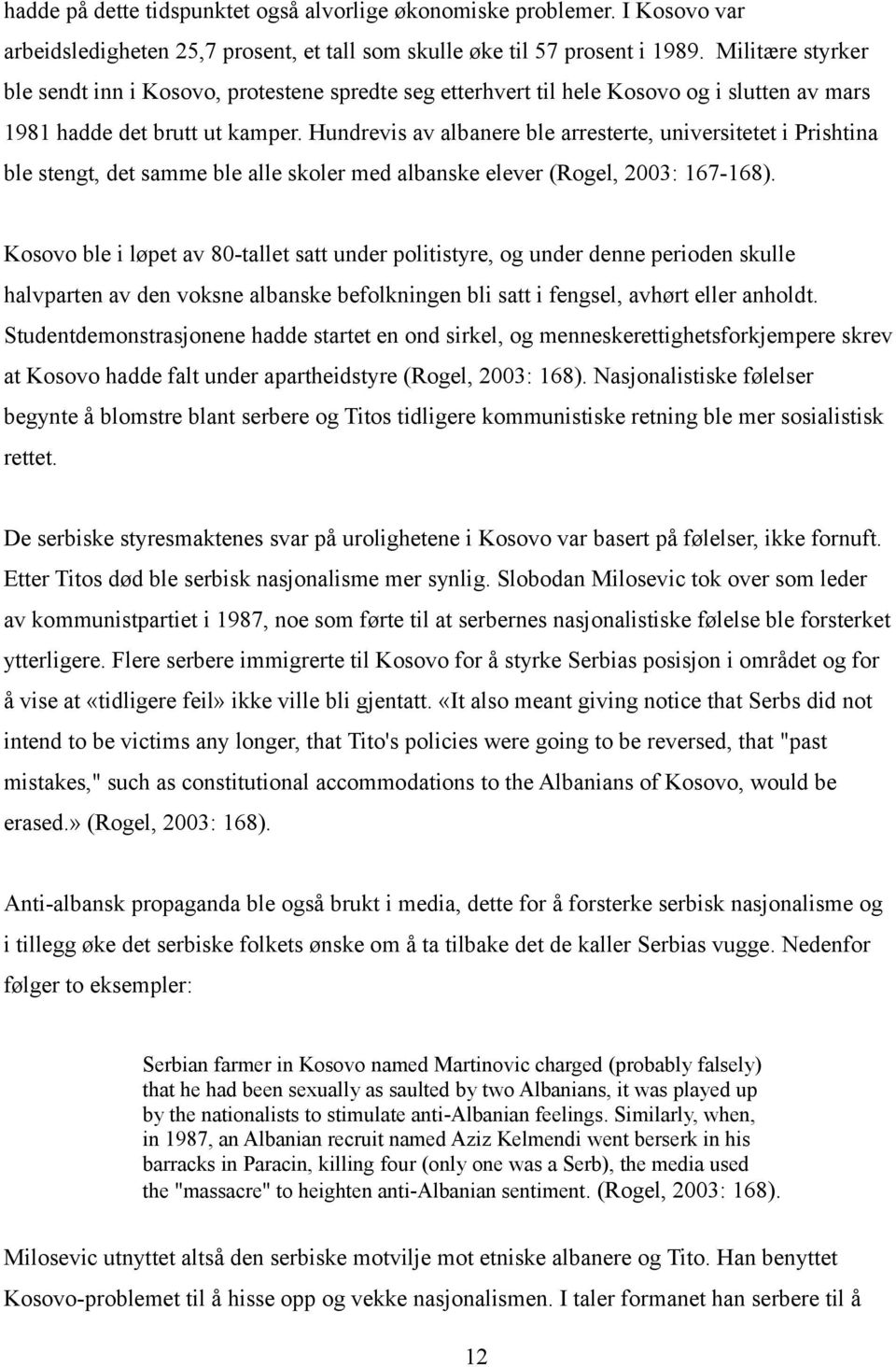 hadde på dette tidspunktet også alvorlige økonomiske problemer. I Kosovo var arbeidsledigheten 25,7 prosent, et tall som skulle øke til 57 prosent i 1989. Militære styrker ble sendt inn i Kosovo, protestene spredte seg etterhvert til hele Kosovo og i slutten av mars 1981 hadde det brutt ut kamper. Hundrevis av albanere ble arresterte, universitetet i Prishtina ble stengt, det samme ble alle skoler med albanske elever (Rogel, 2003: 167-168).

Kosovo ble i løpet av 80-tallet satt under politistyre, og under denne perioden skulle halvparten av den voksne albanske befolkningen bli satt i fengsel, avhørt eller anholdt. Studentdemonstrasjonene hadde startet en ond sirkel, og menneskerettighetsforkjempere skrev at Kosovo hadde falt under apartheidstyre (Rogel, 2003: 168). Nasjonalistiske følelser begynte å blomstre blant serbere og Titos tidligere kommunistiske retning ble mer sosialistisk rettet.

De serbiske styresmaktenes svar på urolighetene i Kosovo var basert på følelser, ikke fornuft. Etter Titos død ble serbisk nasjonalisme mer synlig. Slobodan Milosevic tok over som leder av kommunistpartiet i 1987, noe som førte til at serbernes nasjonalistiske følelse ble forsterket ytterligere. Flere serbere immigrerte til Kosovo for å styrke Serbias posisjon i området og for å vise at «tidligere feil» ikke ville bli gjentatt. «It also meant giving notice that Serbs did not intend to be victims any longer, that Tito's policies were going to be reversed, that "past mistakes," such as constitutional accommodations to the Albanians of Kosovo, would be erased.» (Rogel, 2003: 168).

Anti-albansk propaganda ble også brukt i media, dette for å forsterke serbisk nasjonalisme og i tillegg øke det serbiske folkets ønske om å ta tilbake det de kaller Serbias vugge. Nedenfor følger to eksempler:

Serbian farmer in Kosovo named Martinovic charged (probably falsely) that he had been sexually as saulted by two Albanians, it was played up by the nationalists to stimulate anti-Albanian feelings. Similarly, when, in 1987, an Albanian recruit named Aziz Kelmendi went berserk in his barracks in Paracin, killing four (only one was a Serb), the media used the "massacre" to heighten anti-Albanian sentiment. (Rogel, 2003: 168).

Milosevic utnyttet altså den serbiske motvilje mot etniske albanere og Tito. Han benyttet Kosovo-problemet til å hisse opp og vekke nasjonalismen. I taler formanet han serbere til å

12